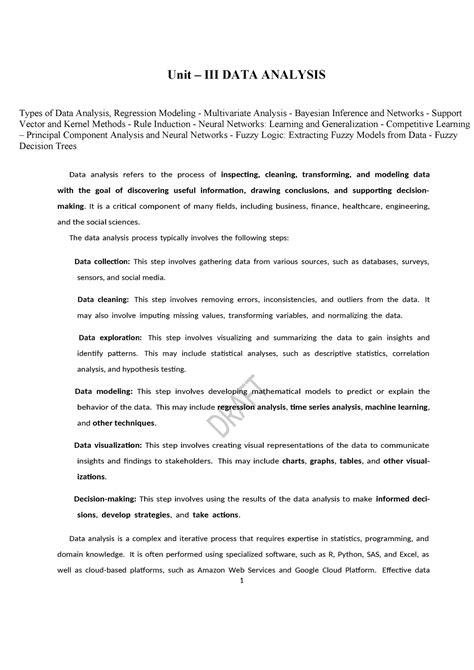 Unit – III DATA ANALYSIS

Types of Data Analysis, Regression Modeling - Multivariate Analysis - Bayesian Inference and Networks - Support Vector and Kernel Methods - Rule Induction - Neural Networks: Learning and Generalization - Competitive Learning – Principal Component Analysis and Neural Networks - Fuzzy Logic: Extracting Fuzzy Models from Data - Fuzzy Decision Trees

Data analysis refers to the process of inspecting, cleaning, transforming, and modeling data with the goal of discovering useful information, drawing conclusions, and supporting decision-making. It is a critical component of many fields, including business, finance, healthcare, engineering, and the social sciences.

The data analysis process typically involves the following steps:

Data collection: This step involves gathering data from various sources, such as databases, surveys, sensors, and social media.

Data cleaning: This step involves removing errors, inconsistencies, and outliers from the data. It may also involve imputing missing values, transforming variables, and normalizing the data.

Data exploration: This step involves visualizing and summarizing the data to gain insights and identify patterns. This may include statistical analyses, such as descriptive statistics, correlation analysis, and hypothesis testing.

Data modeling: This step involves developing mathematical models to predict or explain the behavior of the data. This may include regression analysis, time series analysis, machine learning, and other techniques.

DRAFT

Data visualization: This step involves creating visual representations of the data to communicate insights and findings to stakeholders. This may include charts, graphs, tables, and other visualizations.

Decision-making: This step involves using the results of the data analysis to make informed decisions, develop strategies, and take actions.

Data analysis is a complex and iterative process that requires expertise in statistics, programming, and domain knowledge. It is often performed using specialized software, such as R, Python, SAS, and Excel, as well as cloud-based platforms, such as Amazon Web Services and Google Cloud Platform. Effective data

1